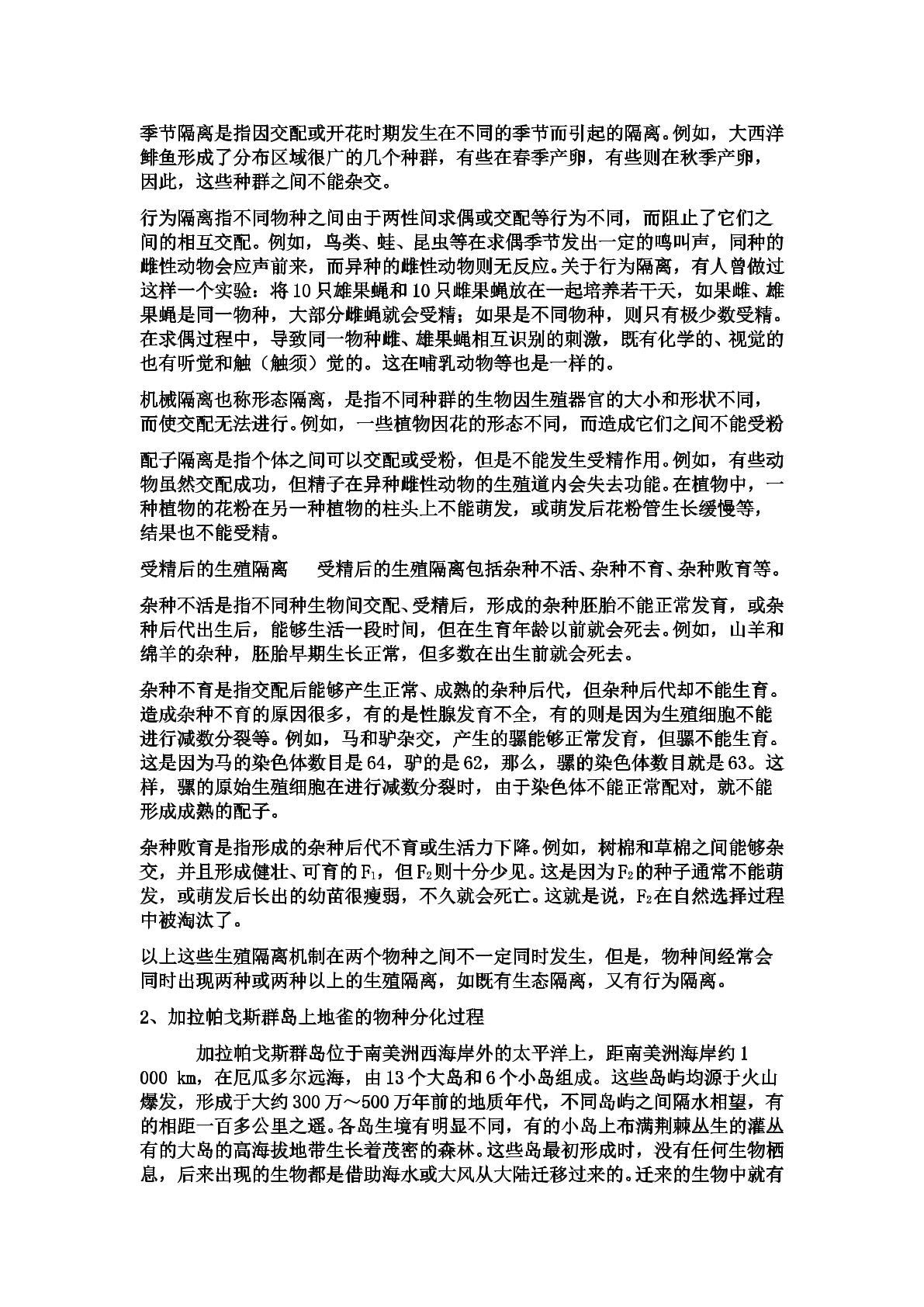 季节隔离是指因交配或开花时期发生在不同的季节而引起的隔离。例如，大西洋鲱鱼形成了分布区域很广的几个种群，有些在春季产卵，有些则在秋季产卵，因此，这些种群之间不能杂交。

行为隔离指不同物种之间由于两性间求偶或交配等行为不同，而阻止了它们之间的相互交配。例如，鸟类、蛙、昆虫等在求偶季节发出一定的鸣叫声，同种的雌性动物会应声前来，而异种的雌性动物则无反应。关于行为隔离，有人曾做过这样一个实验：将10只雄果蝇和10只雌果蝇放在一起培养若干天，如果雌、雄果蝇是同一物种，大部分雌蝇就会受精；如果是不同物种，则只有极少数受精。在求偶过程中，导致同一物种雌、雄果蝇相互识别的刺激，既有化学的、视觉的也有听觉和触（触须）觉的。这在哺乳动物等也是一样的。

机械隔离也称形态隔离，是指不同种群的生物因生殖器官的大小和形状不同，而使交配无法进行。例如，一些植物因花的形态不同，而造成它们之间不能受粉

配子隔离是指个体之间可以交配或受粉，但是不能发生受精作用。例如，有些动物虽然交配成功，但精子在异种雌性动物的生殖道内会失去功能。在植物中，一种植物的花粉在另一种植物的柱头上不能萌发，或萌发后花粉管生长缓慢等，结果也不能受精。

受精后的生殖隔离 受精后的生殖隔离包括杂种不活、杂种不育、杂种败育等。

杂种不活是指不同种生物间交配、受精后，形成的杂种胚胎不能正常发育，或杂种后代出生后，能够生活一段时间，但在生育年龄以前就会死去。例如，山羊和绵羊的杂种，胚胎早期生长正常，但多数在出生前就会死去。

杂种不育是指交配后能够产生正常、成熟的杂种后代，但杂种后代却不能生育。造成杂种不育的原因很多，有的是性腺发育不全，有的则是因为生殖细胞不能进行减数分裂等。例如，马和驴杂交，产生的骡能够正常发育，但骡不能生育。这是因为马的染色体数目是64，驴的是62，那么，骡的染色体数目就是63。这样，骡的原始生殖细胞在进行减数分裂时，由于染色体不能正常配对，就不能形成成熟的配子。

杂种败育是指形成的杂种后代不育或生活力下降。例如，树棉和草棉之间能够杂交，并且形成健壮、可育的$F_1$，但$F_2$则十分少见。这是因为$F_2$的种子通常不能萌发，或萌发后长出的幼苗很瘦弱，不久就会死亡。这就是说，$F_2$在自然选择过程中被淘汰了。

以上这些生殖隔离机制在两个物种之间不一定同时发生，但是，物种间经常会同时出现两种或两种以上的生殖隔离，如既有生态隔离，又有行为隔离。

2、加拉帕戈斯群岛上地雀的物种分化过程

加拉帕戈斯群岛位于南美洲西海岸外的太平洋上，距南美洲海岸约1 000 km，在厄瓜多尔远海，由13个大岛和6个小岛组成。这些岛屿均源于火山爆发，形成于大约300万～500万年前的地质年代，不同岛屿之间隔水相望，有的相距一百多公里之遥。各岛生境有明显不同，有的小岛上布满荆棘丛生的灌丛有的大岛的高海拔地带生长着茂密的森林。这些岛最初形成时，没有任何生物栖息，后来出现的生物都是借助海水或大风从大陆迁移过来的。迁来的生物中就有